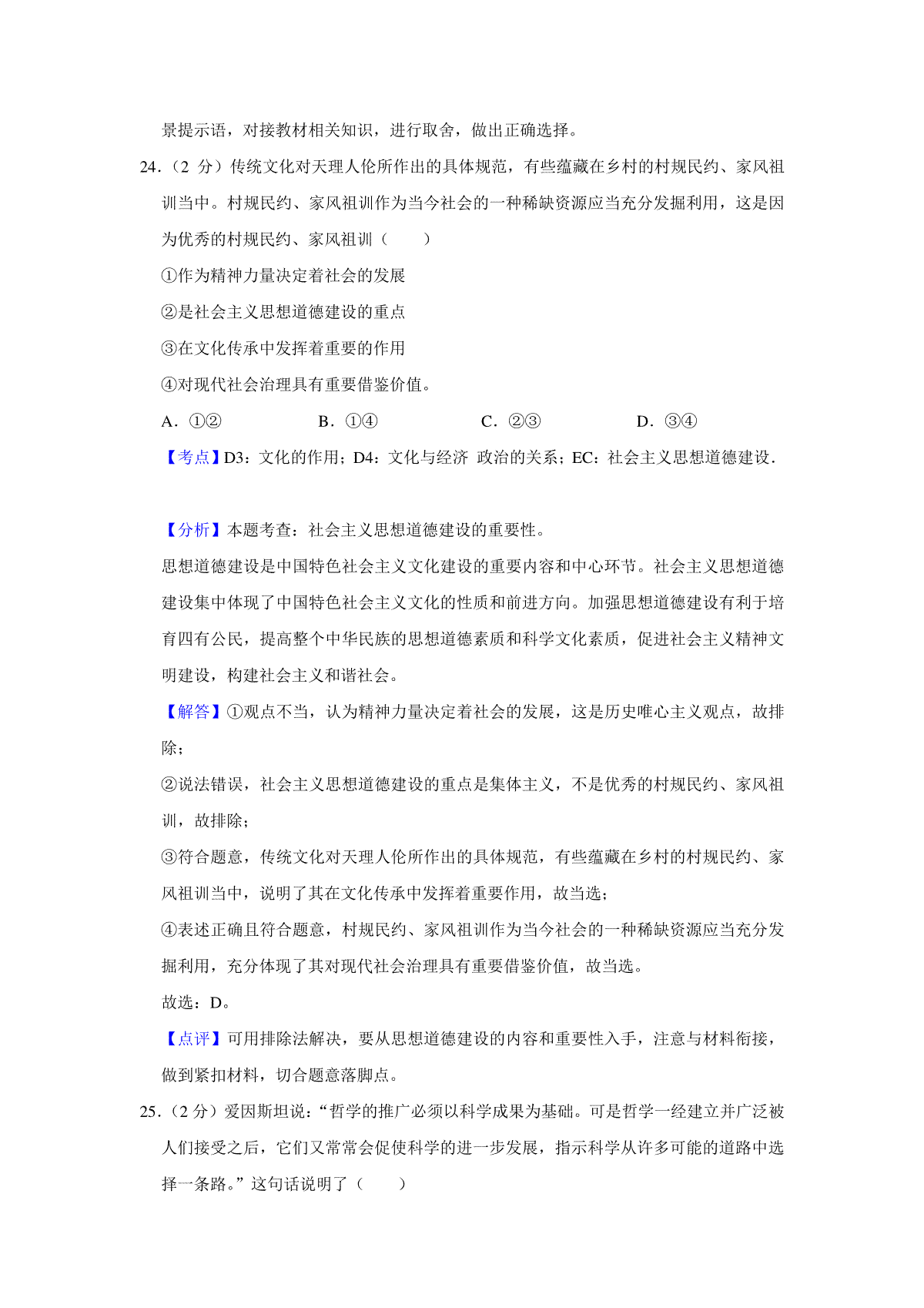 景提示语，对接教材相关知识，进行取舍，做出正确选择。

24.（2 分）传统文化对天理人伦所作出的具体规范，有些蕴藏在乡村的村规民约、家风祖训当中。村规民约、家风祖训作为当今社会的一种稀缺资源应当充分发掘利用，这是因为优秀的村规民约、家风祖训（　　）

①作为精神力量决定着社会的发展

②是社会主义思想道德建设的重点

③在文化传承中发挥着重要的作用

④对现代社会治理具有重要借鉴价值。

A．①②　　B．①④　　C．②③　　D．③④

【考点】D3：文化的作用；D4：文化与经济 政治的关系；EC：社会主义思想道德建设．

【分析】本题考查：社会主义思想道德建设的重要性。

思想道德建设是中国特色社会主义文化建设的重要内容和中心环节。社会主义思想道德建设集中体现了中国特色社会主义文化的性质和前进方向。加强思想道德建设有利于培育四有公民，提高整个中华民族的思想道德素质和科学文化素质，促进社会主义精神文明建设，构建社会主义和谐社会。

【解答】①观点不当，认为精神力量决定着社会的发展，这是历史唯心主义观点，故排除；

②说法错误，社会主义思想道德建设的重点是集体主义，不是优秀的村规民约、家风祖训，故排除；

③符合题意，传统文化对天理人伦所作出的具体规范，有些蕴藏在乡村的村规民约、家风祖训当中，说明了其在文化传承中发挥着重要作用，故当选；

④表述正确且符合题意，村规民约、家风祖训作为当今社会的一种稀缺资源应当充分发掘利用，充分体现了其对现代社会治理具有重要借鉴价值，故当选。

故选：D。

【点评】可用排除法解决，要从思想道德建设的内容和重要性入手，注意与材料衔接，做到紧扣材料，切合题意落脚点。

25.（2 分）爱因斯坦说：“哲学的推广必须以科学成果为基础。可是哲学一经建立并广泛被人们接受之后，它们又常常会促使科学的进一步发展，指示科学从许多可能的道路中选择一条路。”这句话说明了（　　）